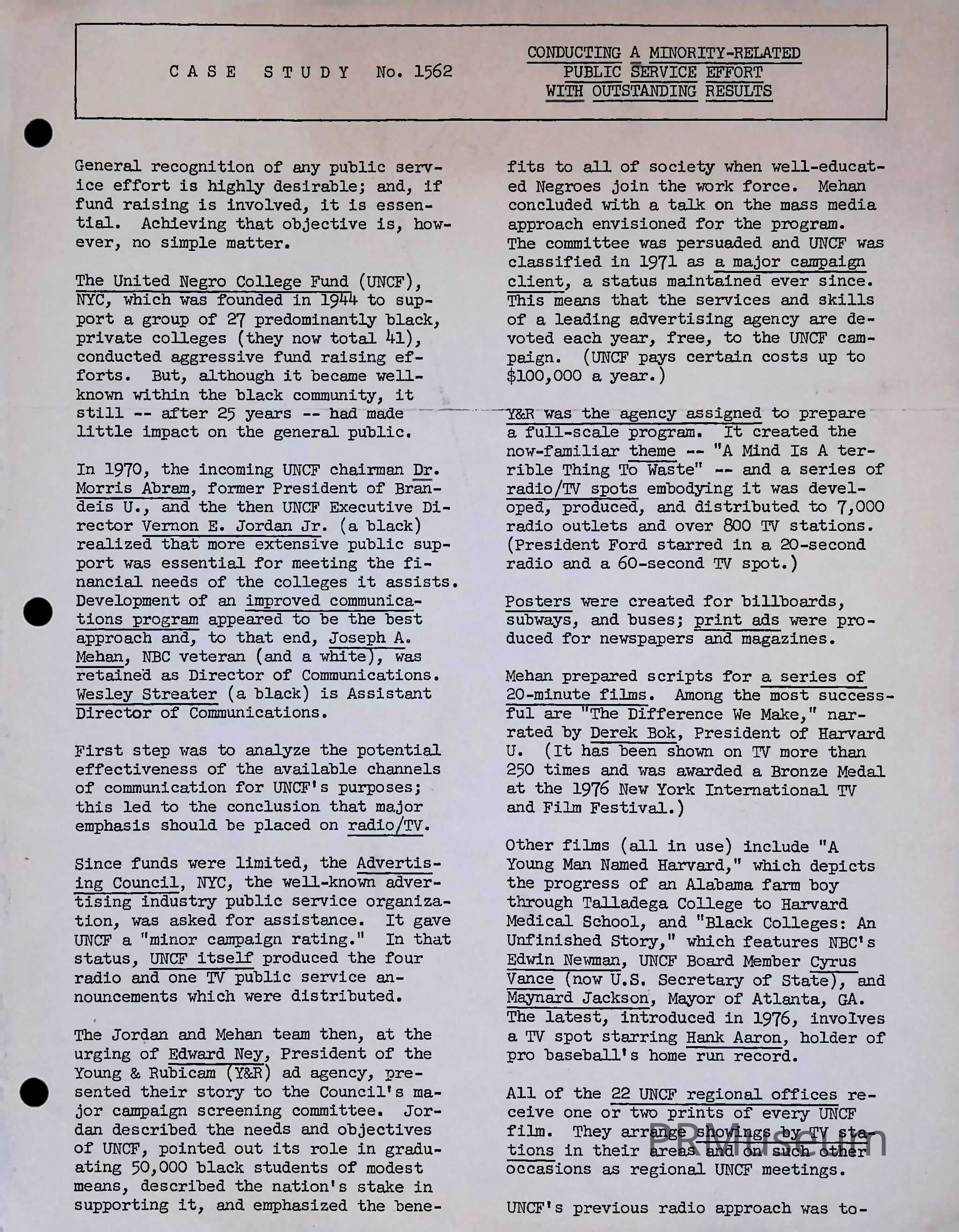 CASE STUDY No. 1562

CONDUCTING A MINORITY-RELATED PUBLIC SERVICE EFFORT WITH OUTSTANDING RESULTS

General recognition of any public service effort is highly desirable; and, if fund raising is involved, it is essential. Achieving that objective is, however, no simple matter.

The United Negro College Fund (UNCF), NYC, which was founded in 1944 to support a group of 27 predominantly black, private colleges (they now total 41), conducted aggressive fund raising efforts. But, although it became well-known within the black community, it still -- after 25 years -- had made little impact on the general public.

In 1970, the incoming UNCF chairman Dr. Morris Abram, former President of Brandeis U., and the then UNCF Executive Director Vernon E. Jordan Jr. (a black) realized that more extensive public support was essential for meeting the financial needs of the colleges it assists. Development of an improved communications program appeared to be the best approach and, to that end, Joseph A. Mehan, NBC veteran (and a white), was retained as Director of Communications. Wesley Streater (a black) is Assistant Director of Communications.

First step was to analyze the potential effectiveness of the available channels of communication for UNCF's purposes; this led to the conclusion that major emphasis should be placed on radio/TV.

Since funds were limited, the Advertising Council, NYC, the well-known advertising industry public service organization, was asked for assistance. It gave UNCF a "minor campaign rating." In that status, UNCF itself produced the four radio and one TV public service announcements which were distributed.

The Jordan and Mehan team then, at the urging of Edward Ney, President of the Young & Rubicam (Y&R) ad agency, presented their story to the Council's major campaign screening committee. Jordan described the needs and objectives of UNCF, pointed out its role in graduating 50,000 black students of modest means, described the nation's stake in supporting it, and emphasized the benefits to all of society when well-educated Negroes join the work force. Mehan concluded with a talk on the mass media approach envisioned for the program. The committee was persuaded and UNCF was classified in 1971 as a major campaign client, a status maintained ever since. This means that the services and skills of a leading advertising agency are devoted each year, free, to the UNCF campaign. (UNCF pays certain costs up to $100,000 a year.)

Y&R was the agency assigned to prepare a full-scale program. It created the now-familiar theme -- "A Mind Is A terrible Thing To Waste" -- and a series of radio/TV spots embodying it was developed, produced, and distributed to 7,000 radio outlets and over 800 TV stations. (President Ford starred in a 20-second radio and a 60-second TV spot.)

Posters were created for billboards, subways, and buses; print ads were produced for newspapers and magazines.

Mehan prepared scripts for a series of 20-minute films. Among the most successful are "The Difference We Make," narrated by Derek Bok, President of Harvard U. (It has been shown on TV more than 250 times and was awarded a Bronze Medal at the 1976 New York International TV and Film Festival.)

Other films (all in use) include "A Young Man Named Harvard," which depicts the progress of an Alabama farm boy through Talladega College to Harvard Medical School, and "Black Colleges: An Unfinished Story," which features NBC's Edwin Newman, UNCF Board Member Cyrus Vance (now U.S. Secretary of State), and Maynard Jackson, Mayor of Atlanta, GA. The latest, introduced in 1976, involves a TV spot starring Hank Aaron, holder of pro baseball's home run record.

All of the 22 UNCF regional offices receive one or two prints of every UNCF film. They arrange showings by TV stations in their areas and on such other occasions as regional UNCF meetings.

UNCF's previous radio approach was to-

PRMuseum